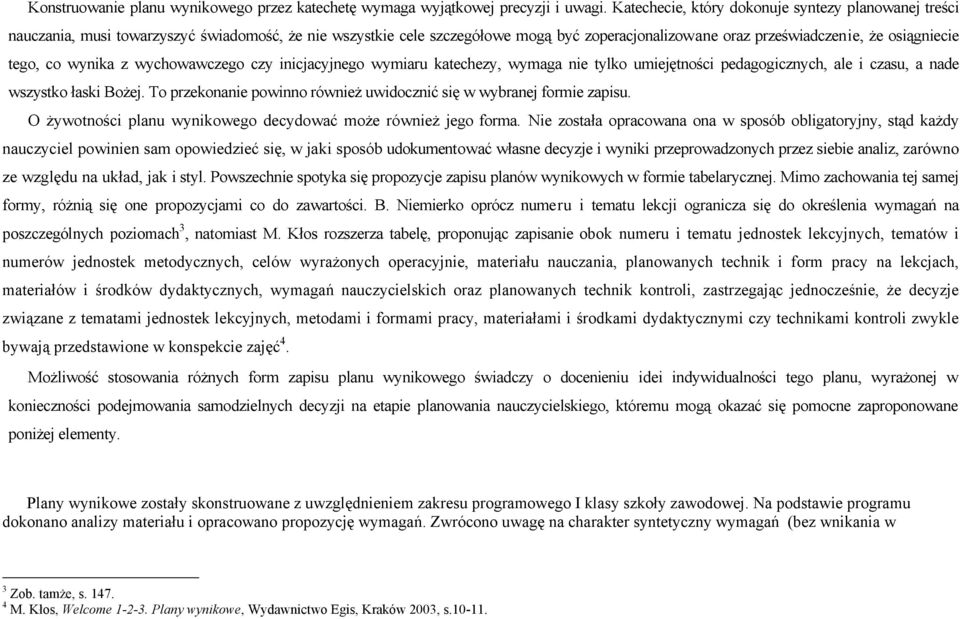 Konstruowanie planu wynikowego przez katechetę wymaga wyjątkowej precyzji i uwagi. Katechecie, który dokonuje syntezy planowanej treści nauczania, musi towarzyszyć świadomość, że nie wszystkie cele szczegółowe mogą być zoperacjonalizowane oraz przeświadczenie, że osiągniecie tego, co wynika z wychowawczego czy inicjacyjnego wymiaru katechezy, wymaga nie tylko umiejętności pedagogicznych, ale i czasu, a nade wszystko łaski Bożej. To przekonanie powinno również uwidocznić się w wybranej formie zapisu.

O żywotności planu wynikowego decydować może również jego forma. Nie została opracowana ona w sposób obligatoryjny, stąd każdy nauczyciel powinien sam opowiedzieć się, w jaki sposób udokumentować własne decyzje i wyniki przeprowadzonych przez siebie analiz, zarówno ze względu na układ, jak i styl. Powszechnie spotyka się propozycje zapisu planów wynikowych w formie tabelarycznej. Mimo zachowania tej samej formy, różnią się one propozycjami co do zawartości. B. Niemierko oprócz numeru i tematu lekcji ogranicza się do określenia wymagań na poszczególnych poziomach$^3$, natomiast M. Kłos rozszerza tabelę, proponując zapisanie obok numeru i tematu jednostek lekcyjnych, tematów i numerów jednostek metodycznych, celów wyrażonych operacyjnie, materiału nauczania, planowanych technik i form pracy na lekcjach, materiałów i środków dydaktycznych, wymagań nauczycielskich oraz planowanych technik kontroli, zastrzegając jednocześnie, że decyzje związane z tematami jednostek lekcyjnych, metodami i formami pracy, materiałami i środkami dydaktycznymi czy technikami kontroli zwykle bywają przedstawione w konspekcie zajęć$^4$.

Możliwość stosowania różnych form zapisu planu wynikowego świadczy o docenieniu idei indywidualności tego planu, wyrażonej w konieczności podejmowania samodzielnych decyzji na etapie planowania nauczycielskiego, któremu mogą okazać się pomocne zaproponowane poniżej elementy.

Plany wynikowe zostały skonstruowane z uwzględnieniem zakresu programowego I klasy szkoły zawodowej. Na podstawie programu dokonano analizy materiału i opracowano propozycję wymagań. Zwrócono uwagę na charakter syntetyczny wymagań (bez wnikania w

$^3$ Zob. tamże, s. 147.
$^4$ M. Kłos, Welcome 1-2-3. Plany wynikowe, Wydawnictwo Egis, Kraków 2003, s.10-11.